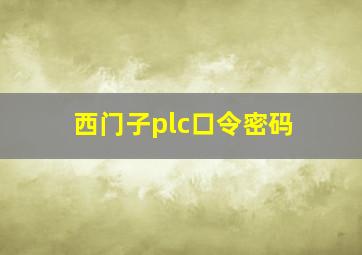 西门子plc口令密码